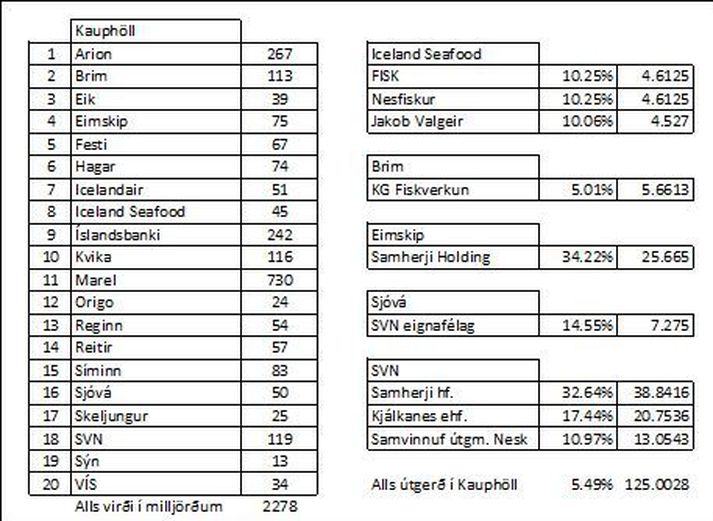 |  | Kauphöll |  |
|---|---|---|
| 1 | Arion | 267 |
| 2 | Brim | 113 |
| 3 | Eik | 39 |
| 4 | Eimskip | 75 |
| 5 | Festi | 67 |
| 6 | Hagar | 74 |
| 7 | Icelandair | 51 |
| 8 | Iceland Seafood | 45 |
| 9 | Íslandsbanki | 242 |
| 10 | Kvika | 116 |
| 11 | Marel | 730 |
| 12 | Origo | 24 |
| 13 | Reginn | 54 |
| 14 | Reitir | 57 |
| 15 | Síminn | 83 |
| 16 | Sjóvá | 50 |
| 17 | Skeljungur | 25 |
| 18 | SVN | 119 |
| 19 | Sýn | 13 |
| 20 | VÍS | 34 |
|  | Alls virði í milljörðum | 2278 |

| Iceland Seafood |  |  |
|---|---|---|
| FISK | 10.25% | 4.6125 |
| Nesfiskur | 10.25% | 4.6125 |
| Jakob Valgeir | 10.06% | 4.527 |

| Brim |  |  |
|---|---|---|
| KG Fiskverkun | 5.01% | 5.6613 |

| Eimskip |  |  |
|---|---|---|
| Samherji Holding | 34.22% | 25.665 |

| Sjóvá |  |  |
|---|---|---|
| SVN eignafélag | 14.55% | 7.275 |

| SVN |  |  |
|---|---|---|
| Samherji hf. | 32.64% | 38.8416 |
| Kjálkanes ehf. | 17.44% | 20.7536 |
| Samvinnuf útgm. Nesk | 10.97% | 13.0543 |

Alls útgerð í Kauphöll 5.49% 125.0028